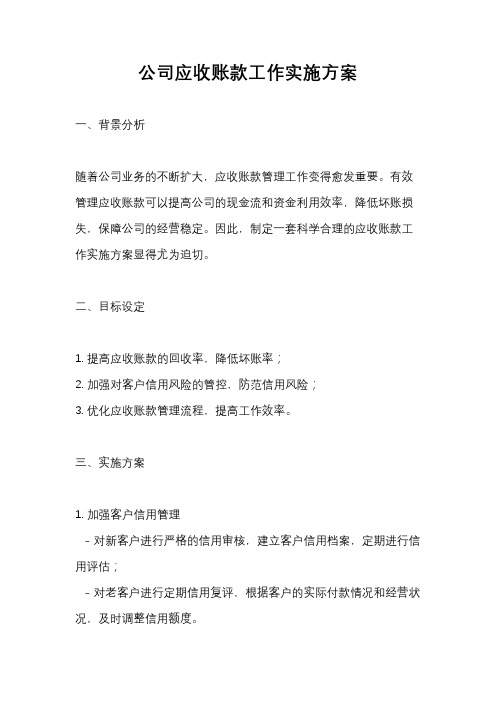 公司应收账款工作实施方案

一、背景分析

随着公司业务的不断扩大，应收账款管理工作变得愈发重要。有效管理应收账款可以提高公司的现金流和资金利用效率，降低坏账损失，保障公司的经营稳定。因此，制定一套科学合理的应收账款工作实施方案显得尤为迫切。

二、目标设定

1. 提高应收账款的回收率，降低坏账率；
2. 加强对客户信用风险的管控，防范信用风险；
3. 优化应收账款管理流程，提高工作效率。

三、实施方案

1. 加强客户信用管理
- 对新客户进行严格的信用审核，建立客户信用档案，定期进行信用评估；
- 对老客户进行定期信用复评，根据客户的实际付款情况和经营状况，及时调整信用额度。